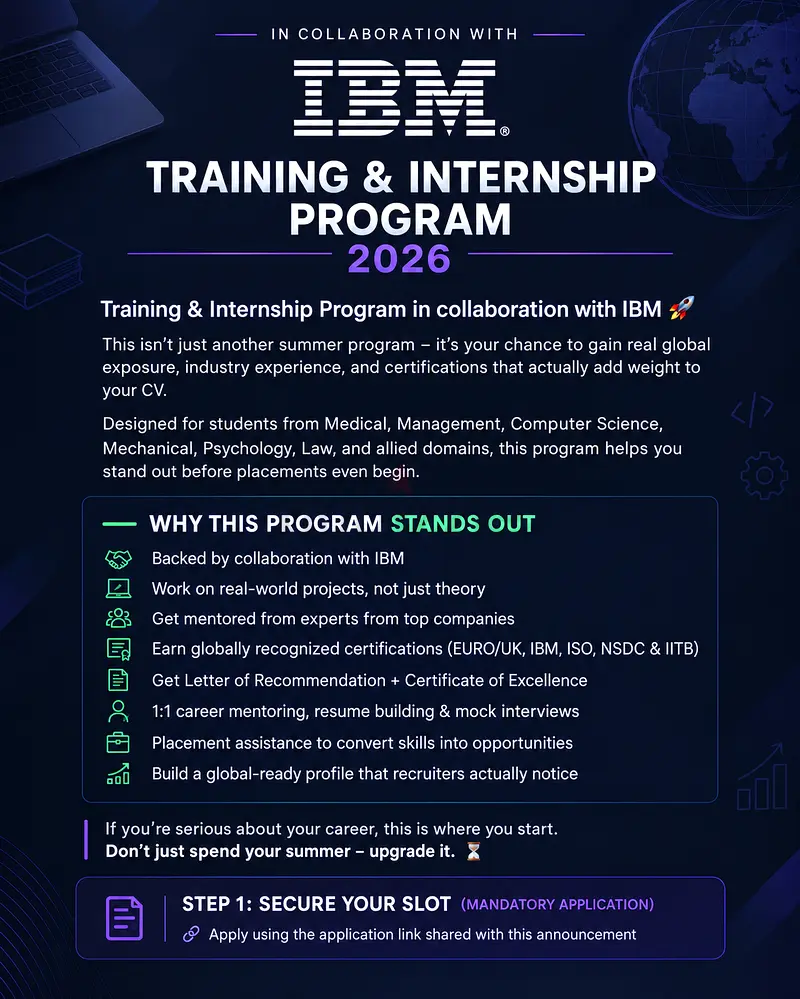 IN COLLABORATION WITH

IBM®

TRAINING & INTERNSHIP PROGRAM

2026

Training & Internship Program in collaboration with IBM 🚀

This isn't just another summer program – it's your chance to gain real global exposure, industry experience, and certifications that actually add weight to your CV.

Designed for students from Medical, Management, Computer Science, Mechanical, Psychology, Law, and allied domains, this program helps you stand out before placements even begin.

WHY THIS PROGRAM STANDS OUT

Backed by collaboration with IBM
Work on real-world projects, not just theory
Get mentored from experts from top companies
Earn globally recognized certifications (EURO/UK, IBM, ISO, NSDC & IITB)
Get Letter of Recommendation + Certificate of Excellence
1:1 career mentoring, resume building & mock interviews
Placement assistance to convert skills into opportunities
Build a global-ready profile that recruiters actually notice

If you're serious about your career, this is where you start.
Don't just spend your summer – upgrade it. ⏳

STEP 1: SECURE YOUR SLOT (MANDATORY APPLICATION)
Apply using the application link shared with this announcement